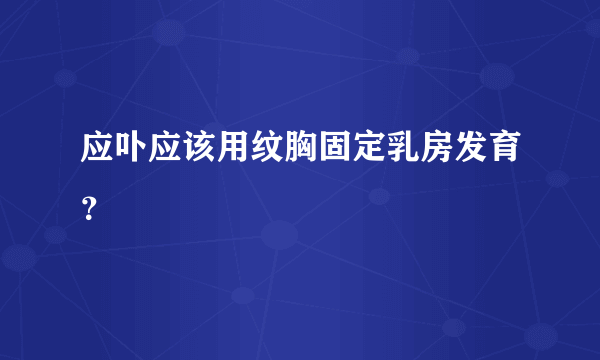 应卟应该用纹胸固定乳房发育？